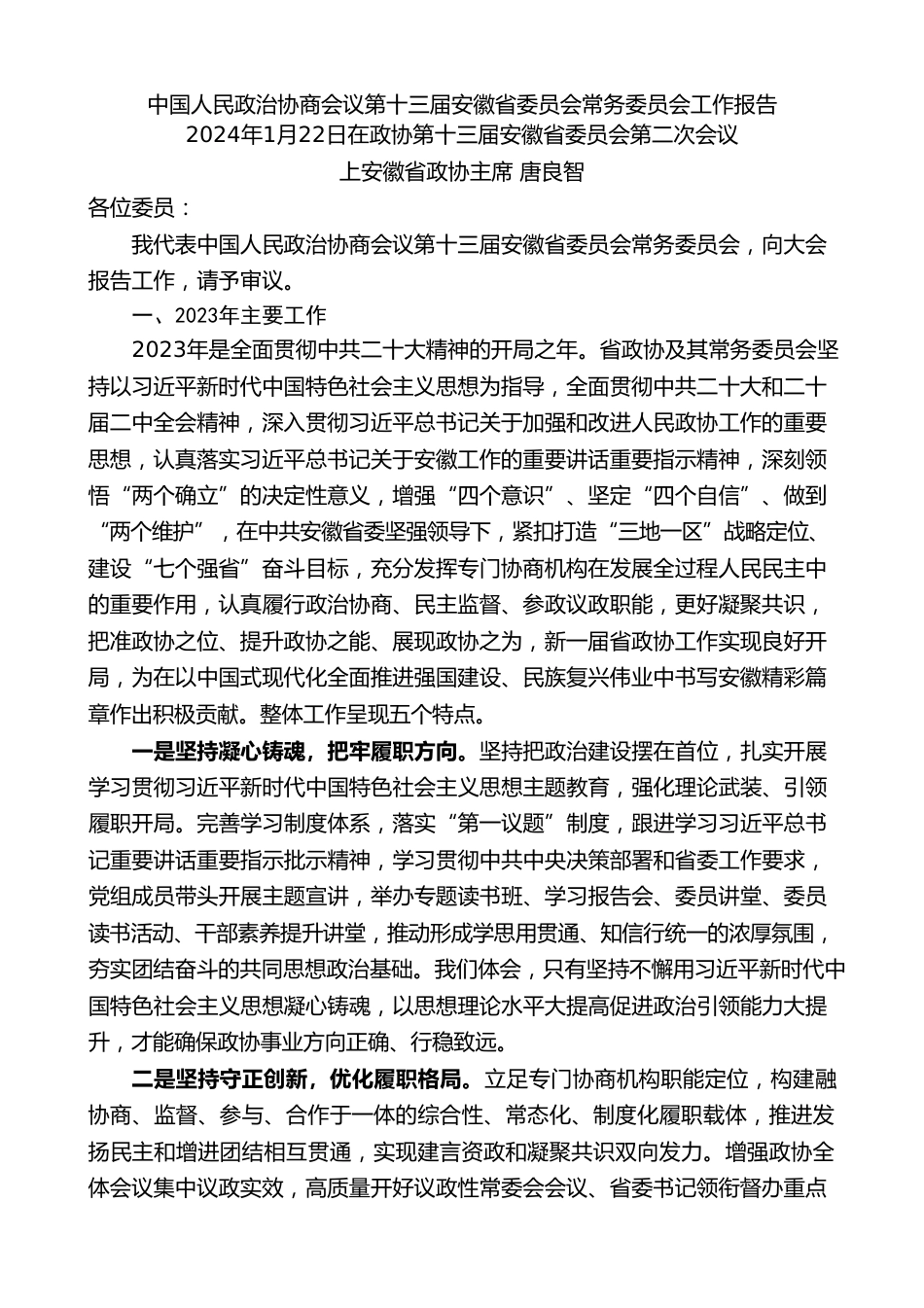 中国人民政治协商会议第十三届安徽省委员会常务委员会工作报告
2024年1月22日在政协第十三届安徽省委员会第二次会议
上安徽省政协主席 唐良智

各位委员：

我代表中国人民政治协商会议第十三届安徽省委员会常务委员会，向大会报告工作，请予审议。

一、2023年主要工作

2023年是全面贯彻中共二十大精神的开局之年。省政协及其常务委员会坚持以习近平新时代中国特色社会主义思想为指导，全面贯彻中共二十大和二十届二中全会精神，深入贯彻习近平总书记关于加强和改进人民政协工作的重要思想，认真落实习近平总书记关于安徽工作的重要讲话重要指示精神，深刻领悟“两个确立”的决定性意义，增强“四个意识”、坚定“四个自信”、做到“两个维护”，在中共安徽省委坚强领导下，紧扣打造“三地一区”战略定位、建设“七个强省”奋斗目标，充分发挥专门协商机构在发展全过程人民民主中的重要作用，认真履行政治协商、民主监督、参政议政职能，更好凝聚共识，把准政协之位、提升政协之能、展现政协之为，新一届省政协工作实现良好开局，为在以中国式现代化全面推进强国建设、民族复兴伟业中书写安徽精彩篇章作出积极贡献。整体工作呈现五个特点。

一是坚持凝心铸魂，把牢履职方向。坚持把政治建设摆在首位，扎实开展学习贯彻习近平新时代中国特色社会主义思想主题教育，强化理论武装、引领履职开局。完善学习制度体系，落实“第一议题”制度，跟进学习习近平总书记重要讲话重要指示批示精神，学习贯彻中共中央决策部署和省委工作要求，党组成员带头开展主题宣讲，举办专题读书班、学习报告会、委员讲堂、委员读书活动、干部素养提升讲堂，推动形成学思用贯通、知信行统一的浓厚氛围，夯实团结奋斗的共同思想政治基础。我们体会，只有坚持不懈用习近平新时代中国特色社会主义思想凝心铸魂，以思想理论水平大提高促进政治引领能力大提升，才能确保政协事业方向正确、行稳致远。

二是坚持守正创新，优化履职格局。立足专门协商机构职能定位，构建融协商、监督、参与、合作于一体的综合性、常态化、制度化履职载体，推进发扬民主和增进团结相互贯通，实现建言资政和凝聚共识双向发力。增强政协全体会议集中议政实效，高质量开好议政性常委会会议、省委书记领衔督办重点